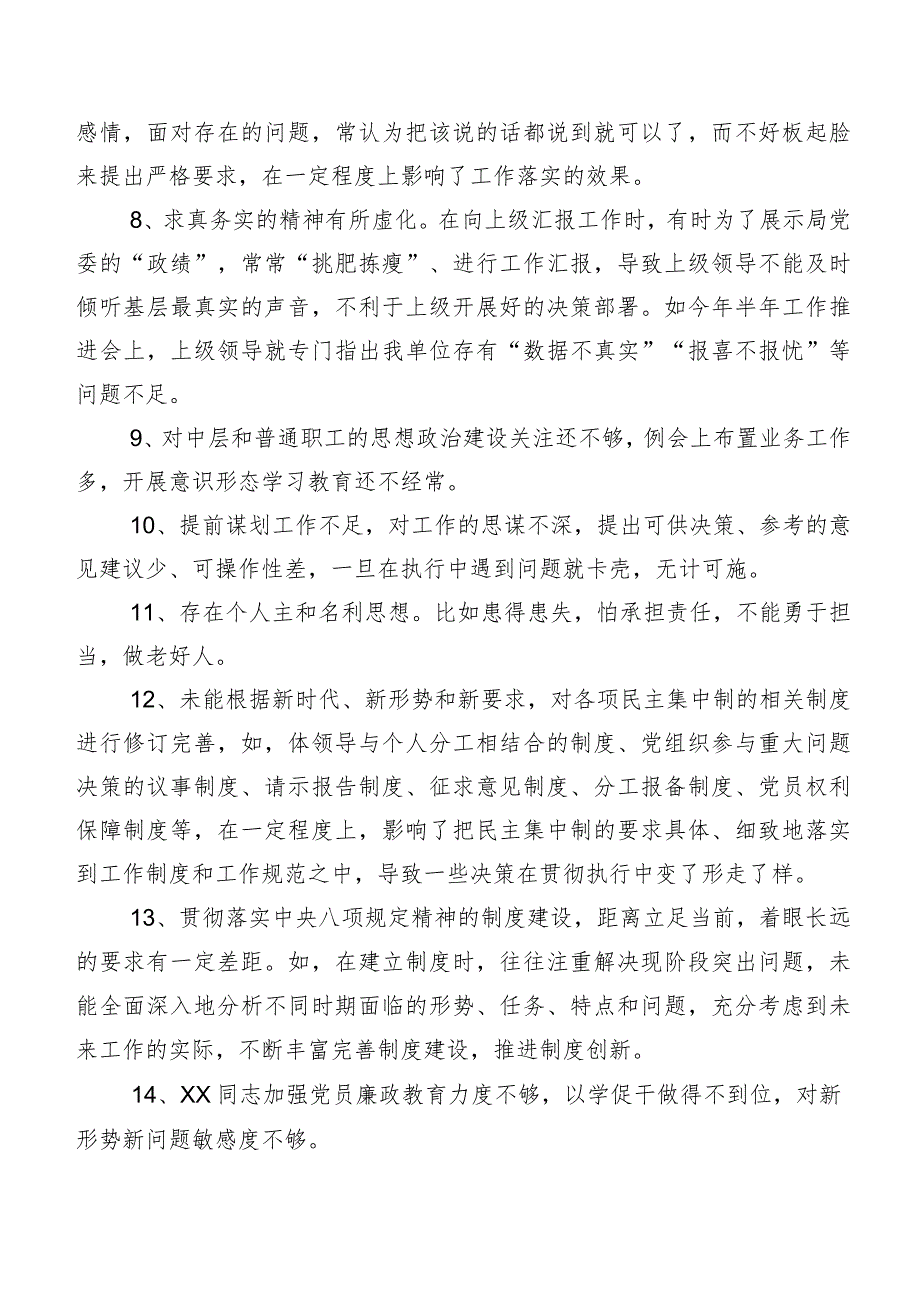 感情，面对存在的问题，常认为把该说的话都说到就可以了，而不好板起脸来提出严格要求，在一定程度上影响了工作落实的效果。

8、求真务实的精神有所虚化。在向上级汇报工作时，有时为了展示局党委的“政绩”，常常“挑肥拣瘦”、进行工作汇报，导致上级领导不能及时倾听基层最真实的声音，不利于上级开展好的决策部署。如今年半年工作推进会上，上级领导就专门指出我单位存有“数据不真实”“报喜不报忧”等问题不足。

9、对中层和普通职工的思想政治建设关注还不够，例会上布置业务工作多，开展意识形态学习教育还不经常。

10、提前谋划工作不足，对工作的思谋不深，提出可供决策、参考的意见建议少、可操作性差，一旦在执行中遇到问题就卡壳，无计可施。

11、存在个人主和名利思想。比如患得患失，怕承担责任，不能勇于担当，做老好人。

12、未能根据新时代、新形势和新要求，对各项民主集中制的相关制度进行修订完善，如，体领导与个人分工相结合的制度、党组织参与重大问题决策的议事制度、请示报告制度、征求意见制度、分工报备制度、党员权利保障制度等，在一定程度上，影响了把民主集中制的要求具体、细致地落实到工作制度和工作规范之中，导致一些决策在贯彻执行中变了形走了样。

13、贯彻落实中央八项规定精神的制度建设，距离立足当前，着眼长远的要求有一定差距。如，在建立制度时，往往注重解决现阶段突出问题，未能全面深入地分析不同时期面临的形势、任务、特点和问题，充分考虑到未来工作的实际，不断丰富完善制度建设，推进制度创新。

14、XX同志加强党员廉政教育力度不够，以学促干做得不到位，对新形势新问题敏感度不够。